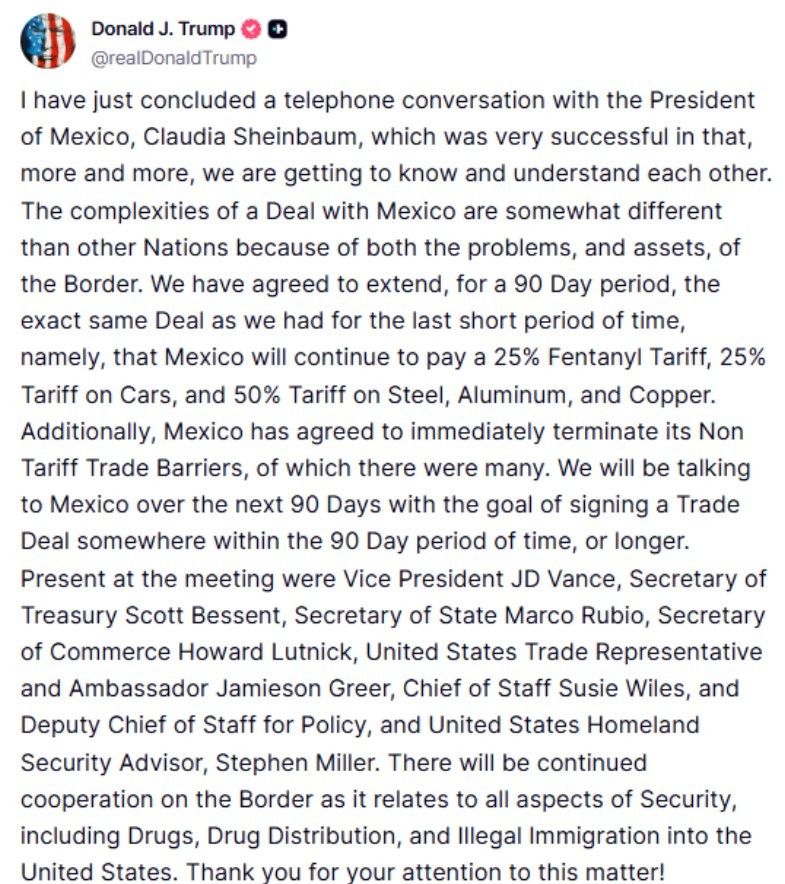 Donald J. Trump
@realDonaldTrump

I have just concluded a telephone conversation with the President of Mexico, Claudia Sheinbaum, which was very successful in that, more and more, we are getting to know and understand each other. The complexities of a Deal with Mexico are somewhat different than other Nations because of both the problems, and assets, of the Border. We have agreed to extend, for a 90 Day period, the exact same Deal as we had for the last short period of time, namely, that Mexico will continue to pay a 25% Fentanyl Tariff, 25% Tariff on Cars, and 50% Tariff on Steel, Aluminum, and Copper. Additionally, Mexico has agreed to immediately terminate its Non Tariff Trade Barriers, of which there were many. We will be talking to Mexico over the next 90 Days with the goal of signing a Trade Deal somewhere within the 90 Day period of time, or longer. Present at the meeting were Vice President JD Vance, Secretary of Treasury Scott Bessent, Secretary of State Marco Rubio, Secretary of Commerce Howard Lutnick, United States Trade Representative and Ambassador Jamieson Greer, Chief of Staff Susie Wiles, and Deputy Chief of Staff for Policy, and United States Homeland Security Advisor, Stephen Miller. There will be continued cooperation on the Border as it relates to all aspects of Security, including Drugs, Drug Distribution, and Illegal Immigration into the United States. Thank you for your attention to this matter!